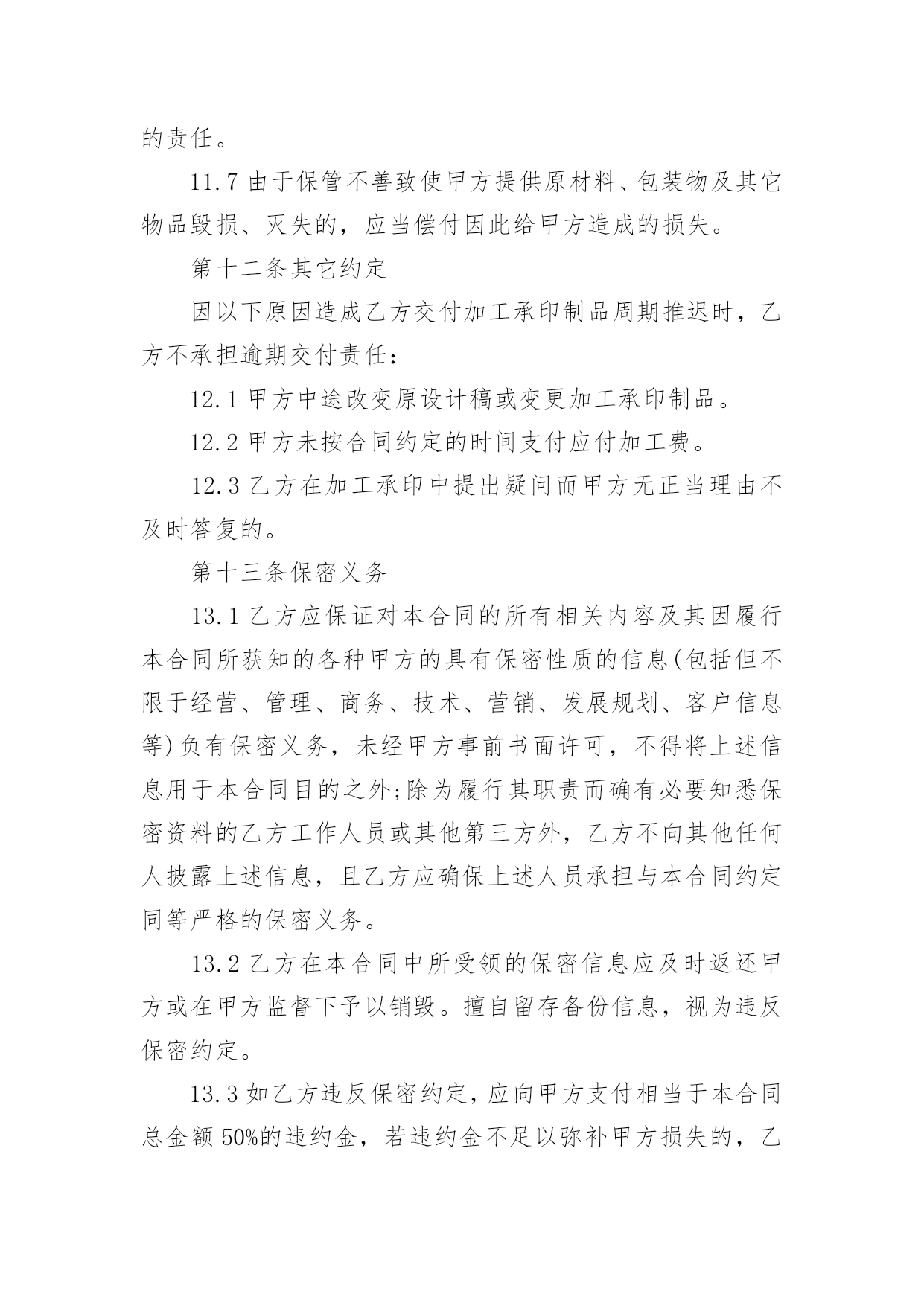 的责任。

11.7 由于保管不善致使甲方提供原材料、包装物及其它物品毁损、灭失的，应当偿付因此给甲方造成的损失。

第十二条其它约定

因以下原因造成乙方交付加工承印制品周期推迟时，乙方不承担逾期交付责任：

12.1 甲方中途改变原设计稿或变更加工承印制品。

12.2 甲方未按合同约定的时间支付应付加工费。

12.3 乙方在加工承印中提出疑问而甲方无正当理由不及时答复的。

第十三条保密义务

13.1 乙方应保证对本合同的所有相关内容及其因履行本合同所获知的各种甲方的具有保密性质的信息(包括但不限于经营、管理、商务、技术、营销、发展规划、客户信息等)负有保密义务，未经甲方事前书面许可，不得将上述信息用于本合同目的之外;除为履行其职责而确有必要知悉保密资料的乙方工作人员或其他第三方外，乙方不向其他任何人披露上述信息，且乙方应确保上述人员承担与本合同约定同等严格的保密义务。

13.2 乙方在本合同中所受领的保密信息应及时返还甲方或在甲方监督下予以销毁。擅自留存备份信息，视为违反保密约定。

13.3 如乙方违反保密约定，应向甲方支付相当于本合同总金额 50%的违约金，若违约金不足以弥补甲方损失的，乙